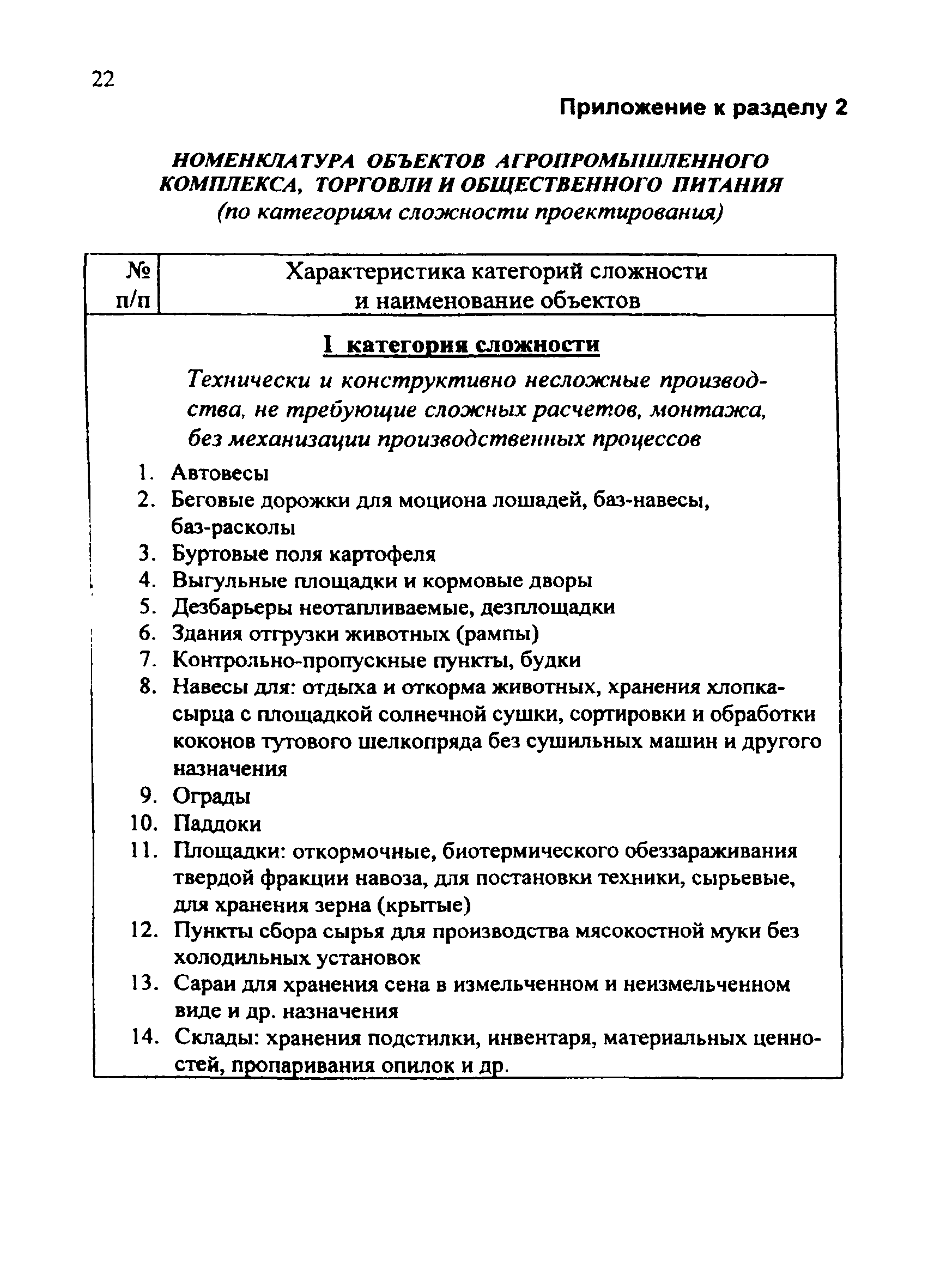 22

Приложение к разделу 2

НОМЕНКЛАТУРА ОБЪЕКТОВ АГРОПРОМЫШЛЕННОГО КОМПЛЕКСА, ТОРГОВЛИ И ОБЩЕСТВЕННОГО ПИТАНИЯ
(по категориям сложности проектирования)

| № п/п | Характеристика категорий сложности и наименование объектов |
|---|---|
| | I категория сложности |
| | Технически и конструктивно несложные производства, не требующие сложных расчетов, монтажа, без механизации производственных процессов |
| 1. | Автовесы |
| 2. | Беговые дорожки для моциона лошадей, баз-навесы, баз-расколы |
| 3. | Буртовые поля картофеля |
| 4. | Выгульные площадки и кормовые дворы |
| 5. | Дезбарьеры неотапливаемые, дезплощадки |
| 6. | Здания отгрузки животных (рампы) |
| 7. | Контрольно-пропускные пункты, будки |
| 8. | Навесы для: отдыха и откорма животных, хранения хлопка-сырца с площадкой солнечной сушки, сортировки и обработки коконов тутового шелкопряда без сушильных машин и другого назначения |
| 9. | Ограды |
| 10. | Паддоки |
| 11. | Площадки: откормочные, биотермического обеззараживания твердой фракции навоза, для постановки техники, сырьевые, для хранения зерна (крытые) |
| 12. | Пункты сбора сырья для производства мясокостной муки без холодильных установок |
| 13. | Сараи для хранения сена в измельченном и неизмельченном виде и др. назначения |
| 14. | Склады: хранения подстилки, инвентаря, материальных ценностей, пропаривания опилок и др. |